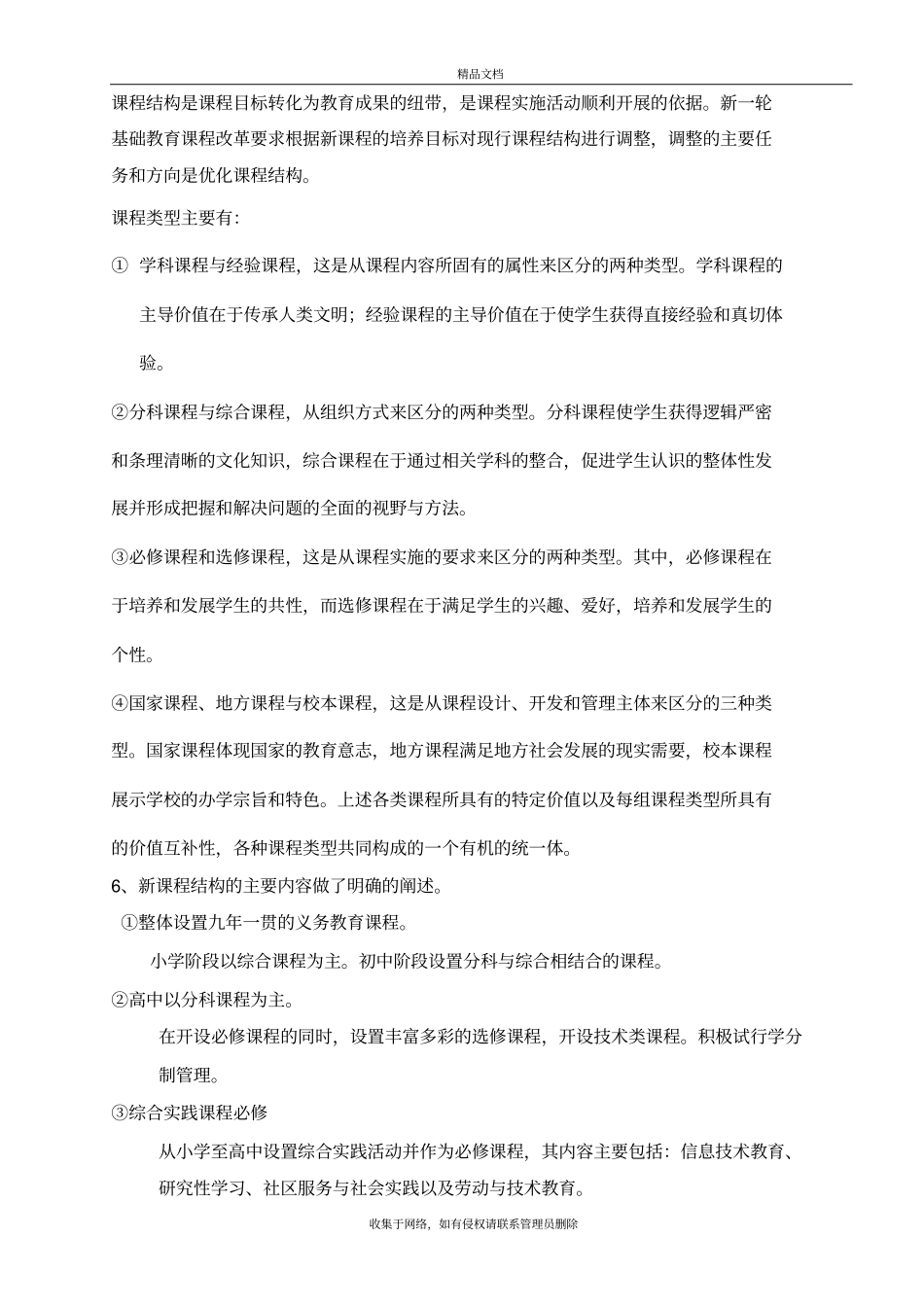 精品文档

课程结构是课程目标转化为教育成果的纽带，是课程实施活动顺利开展的依据。新一轮基础教育课程改革要求根据新课程的培养目标对现行课程结构进行调整，调整的主要任务和方向是优化课程结构。

课程类型主要有：

① 学科课程与经验课程，这是从课程内容所固有的属性来区分的两种类型。学科课程的主导价值在于传承人类文明；经验课程的主导价值在于使学生获得直接经验和真切体验。

②分科课程与综合课程，从组织方式来区分的两种类型。分科课程使学生获得逻辑严密和条理清晰的文化知识，综合课程在于通过相关学科的整合，促进学生认识的整体性发展并形成把握和解决问题的全面的视野与方法。

③必修课程和选修课程，这是从课程实施的要求来区分的两种类型。其中，必修课程在于培养和发展学生的共性，而选修课程在于满足学生的兴趣、爱好，培养和发展学生的个性。

④国家课程、地方课程与校本课程，这是从课程设计、开发和管理主体来区分的三种类型。国家课程体现国家的教育意志，地方课程满足地方社会发展的现实需要，校本课程展示学校的办学宗旨和特色。上述各类课程所具有的特定价值以及每组课程类型所具有的价值互补性，各种课程类型共同构成的一个有机的统一体。

6、新课程结构的主要内容做了明确的阐述。

①整体设置九年一贯的义务教育课程。

小学阶段以综合课程为主。初中阶段设置分科与综合相结合的课程。

②高中以分科课程为主。

在开设必修课程的同时，设置丰富多彩的选修课程，开设技术类课程。积极试行学分制管理。

③综合实践课程必修

从小学至高中设置综合实践活动并作为必修课程，其内容主要包括：信息技术教育、研究性学习、社区服务与社会实践以及劳动与技术教育。

收集于网络，如有侵权请联系管理员删除